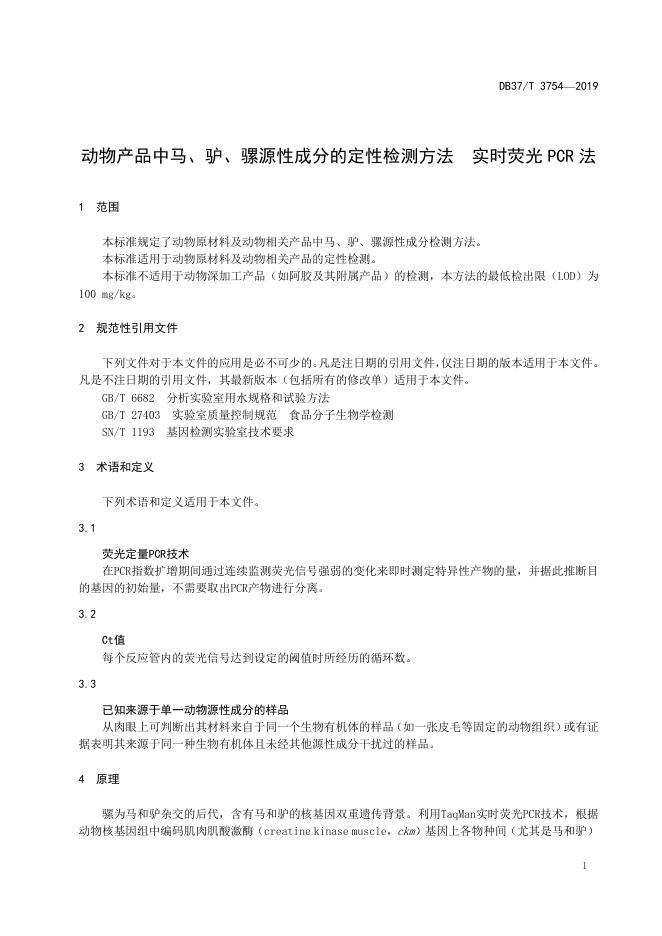 DB37/T 3754—2019

动物产品中马、驴、骡源性成分的定性检测方法　实时荧光 PCR 法

1　范围

本标准规定了动物原材料及动物相关产品中马、驴、骡源性成分检测方法。

本标准适用于动物原材料及动物相关产品的定性检测。

本标准不适用于动物深加工产品（如阿胶及其附属产品）的检测，本方法的最低检出限（LOD）为 100 mg/kg。

2　规范性引用文件

下列文件对于本文件的应用是必不可少的。凡是注日期的引用文件，仅注日期的版本适用于本文件。凡是不注日期的引用文件，其最新版本（包括所有的修改单）适用于本文件。

GB/T 6682　分析实验室用水规格和试验方法

GB/T 27403　实验室质量控制规范　食品分子生物学检测

SN/T 1193　基因检测实验室技术要求

3　术语和定义

下列术语和定义适用于本文件。

3.1

荧光定量PCR技术

在PCR指数扩增期间通过连续监测荧光信号强弱的变化来即时测定特异性产物的量，并据此推断目的基因的初始量，不需要取出PCR产物进行分离。

3.2

Ct值

每个反应管内的荧光信号达到设定的阈值时所经历的循环数。

3.3

已知来源于单一动物源性成分的样品

从肉眼上可判断出其材料来自于同一个生物有机体的样品（如一张皮毛等固定的动物组织）或有证据表明其来源于同一种生物有机体且未经其他源性成分干扰过的样品。

4　原理

骡为马和驴杂交的后代，含有马和驴的核基因双重遗传背景。利用TaqMan实时荧光PCR技术，根据动物核基因组中编码肌肉肌酸激酶（creatine kinase muscle，ckm）基因上各物种间（尤其是马和驴）

1